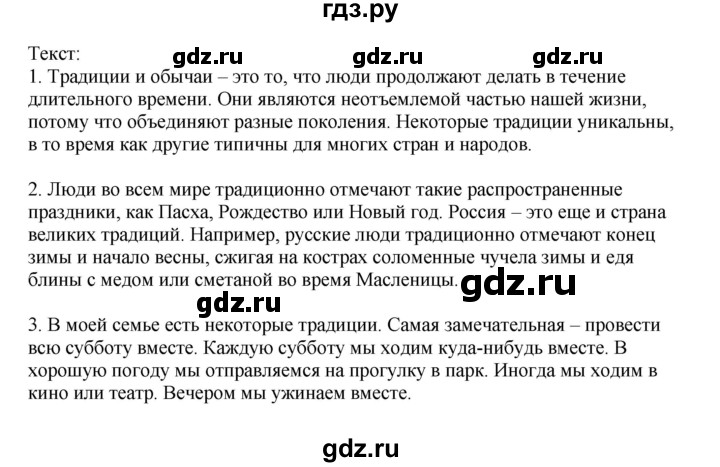 гдз.ру

Текст: gdz.ru gdz.ru gdz.ru
1. Традиции и обычаи – это то, что люди продолжают делать в течение длительного времени. Они являются неотъемлемой частью нашей жизни, потому что объединяют разные поколения. Некоторые традиции уникальны, в то время как другие типичны для многих стран и народов.

2. Люди во всем мире традиционно отмечают такие распространенные праздники, как Пасха, Рождество или Новый год. Россия – это еще и страна великих традиций. Например, русские люди традиционно отмечают конец зимы и начало весны, сжигая на кострах соломенные чучела зимы и едя блины с медом или сметаной во время Масленицы. gdz.ru

gdz.ru

3. В моей семье есть некоторые традиции. Самая замечательная – провести всю субботу вместе. Каждую субботу мы ходим куда-нибудь вместе. В хорошую погоду мы отправляемся на прогулку в парк. Иногда мы ходим в кино или театр. Вечером мы ужинаем вместе.

gdz.ru